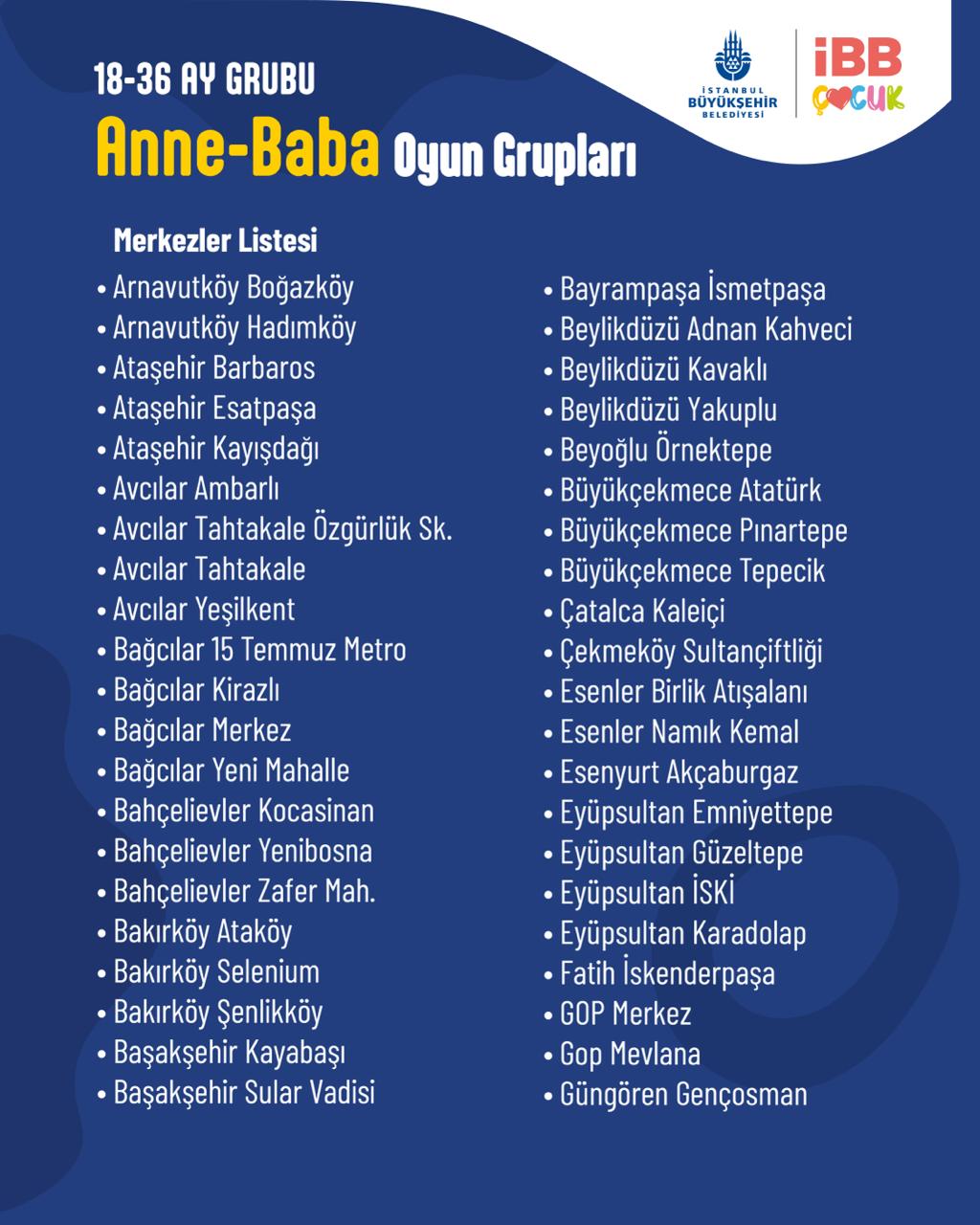 18-36 AY GRUBU

Anne-Baba Oyun Grupları

İSTANBUL BÜYÜKŞEHİR BELEDİYESİ

İBB ÇOCUK

Merkezler Listesi

• Arnavutköy Boğazköy
• Arnavutköy Hadımköy
• Ataşehir Barbaros
• Ataşehir Esatpaşa
• Ataşehir Kayışdağı
• Avcılar Ambarlı
• Avcılar Tahtakale Özgürlük Sk.
• Avcılar Tahtakale
• Avcılar Yeşilkent
• Bağcılar 15 Temmuz Metro
• Bağcılar Kirazlı
• Bağcılar Merkez
• Bağcılar Yeni Mahalle
• Bahçelievler Kocasinan
• Bahçelievler Yenibosna
• Bahçelievler Zafer Mah.
• Bakırköy Ataköy
• Bakırköy Selenium
• Bakırköy Şenlikköy
• Başakşehir Kayabaşı
• Başakşehir Sular Vadisi

• Bayrampaşa İsmetpaşa
• Beylikdüzü Adnan Kahveci
• Beylikdüzü Kavaklı
• Beylikdüzü Yakuplu
• Beyoğlu Örnektepe
• Büyükçekmece Atatürk
• Büyükçekmece Pınartepe
• Büyükçekmece Tepecik
• Çatalca Kaleiçi
• Çekmeköy Sultançiftliği
• Esenler Birlik Atışalanı
• Esenler Namık Kemal
• Esenyurt Akçaburgaz
• Eyüpsultan Emniyettepe
• Eyüpsultan Güzeltepe
• Eyüpsultan İSKİ
• Eyüpsultan Karadolap
• Fatih İskenderpaşa
• GOP Merkez
• Gop Mevlana
• Güngören Gençosman